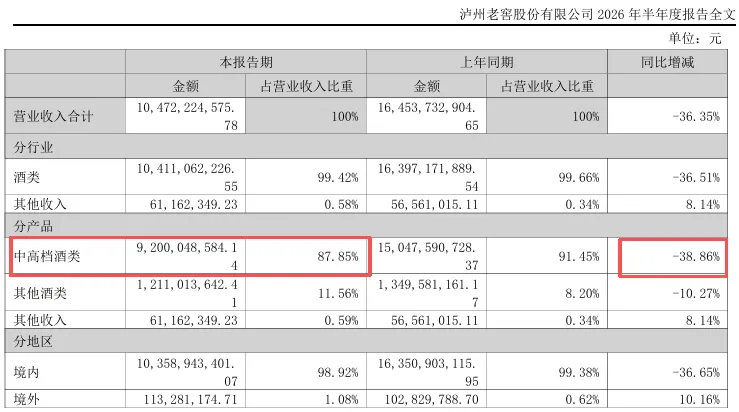 泸州老窖股份有限公司2026年半年度报告全文

单位：元

| | 本报告期 | | 上年同期 | | 同比增减 |
|---|---|---|---|---|---|
| | 金额 | 占营业收入比重 | 金额 | 占营业收入比重 | |
| 营业收入合计 | 10,472,224,575.78 | 100% | 16,453,732,904.65 | 100% | -36.35% |
| 分行业 | | | | | |
| 酒类 | 10,411,062,226.55 | 99.42% | 16,397,171,889.54 | 99.66% | -36.51% |
| 其他收入 | 61,162,349.23 | 0.58% | 56,561,015.11 | 0.34% | 8.14% |
| 分产品 | | | | | |
| 中高档酒类 | 9,200,048,584.14 | 87.85% | 15,047,590,728.37 | 91.45% | -38.86% |
| 其他酒类 | 1,211,013,642.41 | 11.56% | 1,349,581,161.17 | 8.20% | -10.27% |
| 其他收入 | 61,162,349.23 | 0.59% | 56,561,015.11 | 0.34% | 8.14% |
| 分地区 | | | | | |
| 境内 | 10,358,943,401.07 | 98.92% | 16,350,903,115.95 | 99.38% | -36.65% |
| 境外 | 113,281,174.71 | 1.08% | 102,829,788.70 | 0.62% | 10.16% |